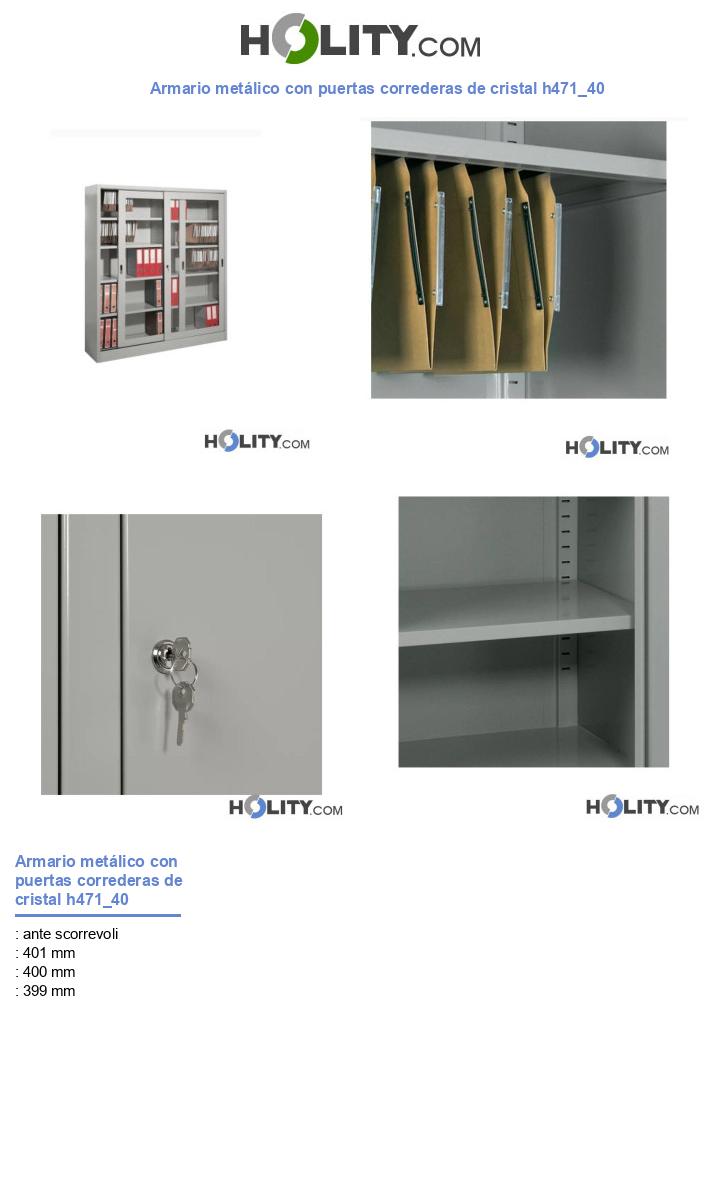 HOLITY.COM

Armario metálico con puertas correderas de cristal h471_40

HOLITY.COM

HOLITY.COM

HOLITY.COM

HOLITY.COM

Armario metálico con puertas correderas de cristal h471_40

: ante scorrevoli
: 401 mm
: 400 mm
: 399 mm